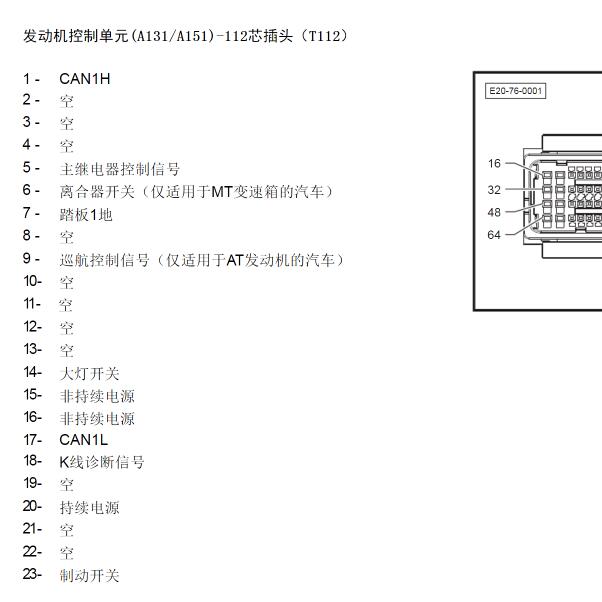 发动机控制单元(A131/A151)-112芯插头（T112）

1 - CAN1H
2 - 空
3 - 空
4 - 空
5 - 主继电器控制信号
6 - 离合器开关（仅适用于MT变速箱的汽车）
7 - 踏板1地
8 - 空
9 - 巡航控制信号（仅适用于AT发动机的汽车）
10- 空
11- 空
12- 空
13- 空
14- 大灯开关
15- 非持续电源
16- 非持续电源
17- CAN1L
18- K线诊断信号
19- 空
20- 持续电源
21- 空
22- 空
23- 制动开关

E20-76-0001

16
32
48
64